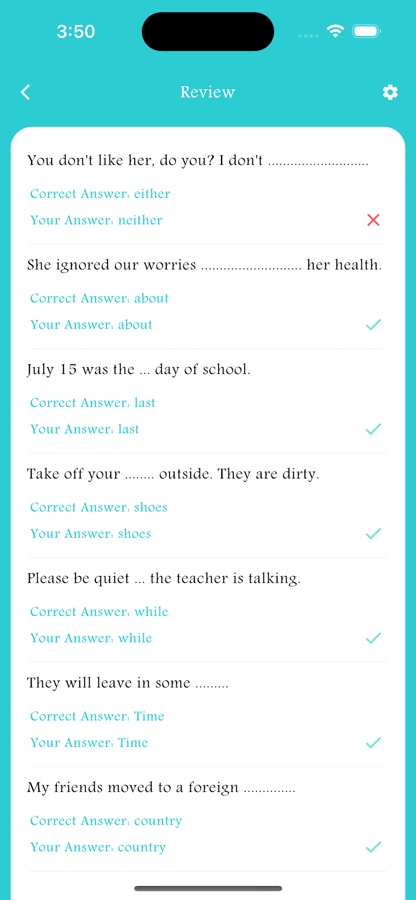 3:50

Review

You don't like her, do you? I don't ..........................

Correct Answer: either

Your Answer: neither

She ignored our worries .......................... her health.

Correct Answer: about

Your Answer: about

July 15 was the ... day of school.

Correct Answer: last

Your Answer: last

Take off your ........ outside. They are dirty.

Correct Answer: shoes

Your Answer: shoes

Please be quiet ... the teacher is talking.

Correct Answer: while

Your Answer: while

They will leave in some .........

Correct Answer: Time

Your Answer: Time

My friends moved to a foreign ..............

Correct Answer: country

Your Answer: country